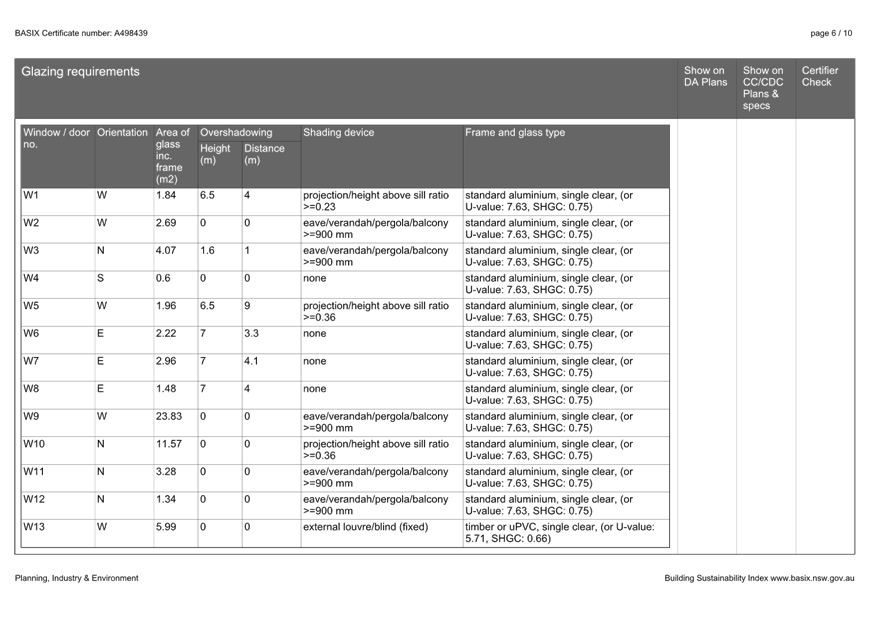 BASIX Certificate number: A498439

page 6 / 10

| Glazing requirements | Show on DA Plans | Show on CC/CDC Plans & specs | Certifier Check |
|---|---|---|---|

| Window / door no. | Orientation | Area of glass inc. frame (m2) | Overshadowing Height (m) | Overshadowing Distance (m) | Shading device | Frame and glass type |
|---|---|---|---|---|---|---|
| W1 | W | 1.84 | 6.5 | 4 | projection/height above sill ratio >=0.23 | standard aluminium, single clear, (or U-value: 7.63, SHGC: 0.75) |
| W2 | W | 2.69 | 0 | 0 | eave/verandah/pergola/balcony >=900 mm | standard aluminium, single clear, (or U-value: 7.63, SHGC: 0.75) |
| W3 | N | 4.07 | 1.6 | 1 | eave/verandah/pergola/balcony >=900 mm | standard aluminium, single clear, (or U-value: 7.63, SHGC: 0.75) |
| W4 | S | 0.6 | 0 | 0 | none | standard aluminium, single clear, (or U-value: 7.63, SHGC: 0.75) |
| W5 | W | 1.96 | 6.5 | 9 | projection/height above sill ratio >=0.36 | standard aluminium, single clear, (or U-value: 7.63, SHGC: 0.75) |
| W6 | E | 2.22 | 7 | 3.3 | none | standard aluminium, single clear, (or U-value: 7.63, SHGC: 0.75) |
| W7 | E | 2.96 | 7 | 4.1 | none | standard aluminium, single clear, (or U-value: 7.63, SHGC: 0.75) |
| W8 | E | 1.48 | 7 | 4 | none | standard aluminium, single clear, (or U-value: 7.63, SHGC: 0.75) |
| W9 | W | 23.83 | 0 | 0 | eave/verandah/pergola/balcony >=900 mm | standard aluminium, single clear, (or U-value: 7.63, SHGC: 0.75) |
| W10 | N | 11.57 | 0 | 0 | projection/height above sill ratio >=0.36 | standard aluminium, single clear, (or U-value: 7.63, SHGC: 0.75) |
| W11 | N | 3.28 | 0 | 0 | eave/verandah/pergola/balcony >=900 mm | standard aluminium, single clear, (or U-value: 7.63, SHGC: 0.75) |
| W12 | N | 1.34 | 0 | 0 | eave/verandah/pergola/balcony >=900 mm | standard aluminium, single clear, (or U-value: 7.63, SHGC: 0.75) |
| W13 | W | 5.99 | 0 | 0 | external louvre/blind (fixed) | timber or uPVC, single clear, (or U-value: 5.71, SHGC: 0.66) |

Planning, Industry & Environment

Building Sustainability Index www.basix.nsw.gov.au